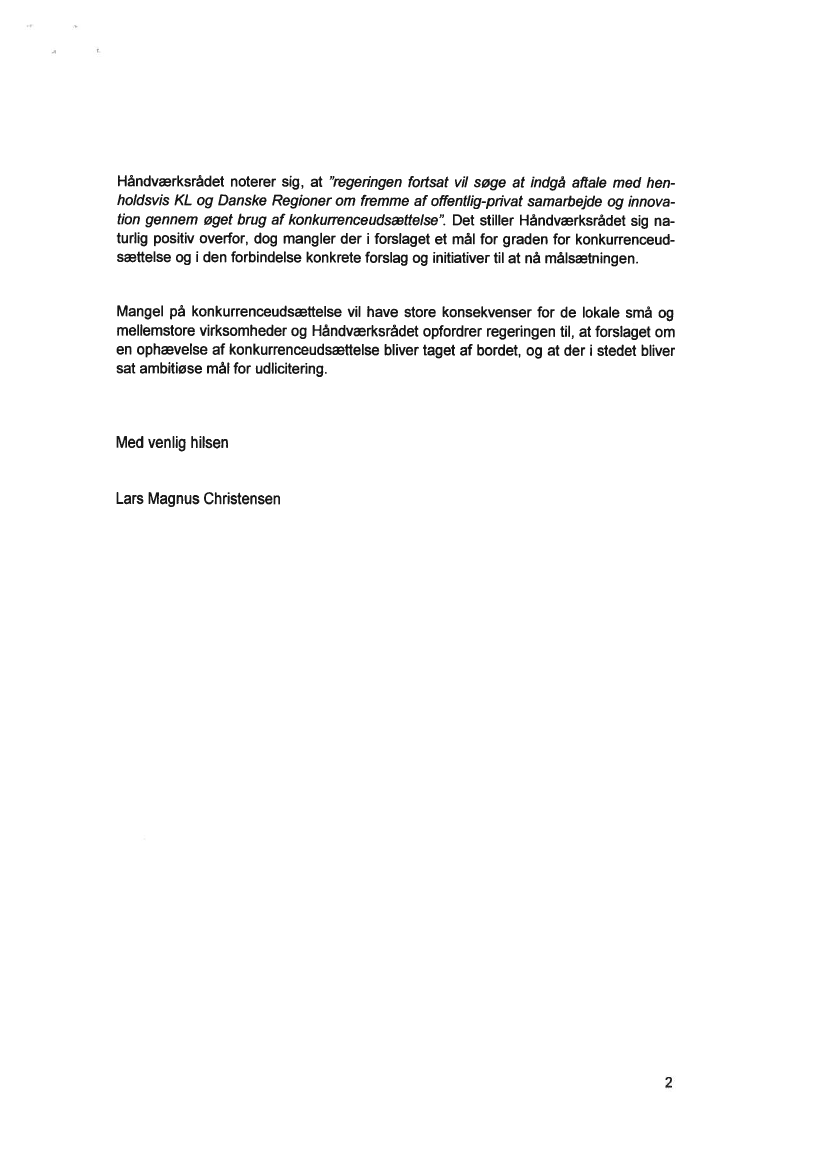 Håndværksrådet noterer sig, at "regeringen fortsat vil søge at indgå aftale med henholdsvis KL og Danske Regioner om fremme af offentlig-privat samarbejde og innovation gennem øget brug af konkurrenceudsættelse". Det stiller Håndværksrådet sig naturlig positiv overfor, dog mangler der i forslaget et mål for graden for konkurrenceudsættelse og i den forbindelse konkrete forslag og initiativer til at nå målsætningen.

Mangel på konkurrenceudsættelse vil have store konsekvenser for de lokale små og mellemstore virksomheder og Håndværksrådet opfordrer regeringen til, at forslaget om en ophævelse af konkurrenceudsættelse bliver taget af bordet, og at der i stedet bliver sat ambitiøse mål for udlicitering.

Med venlig hilsen

Lars Magnus Christensen

2